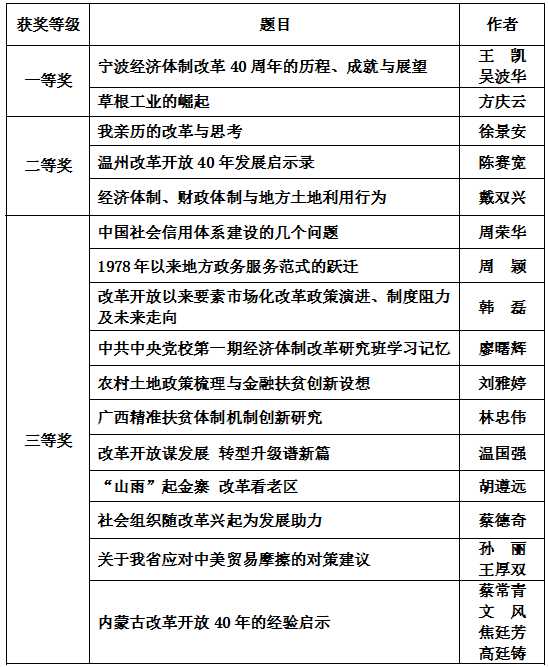 | 获奖等级 | 题目 | 作者 |
|---|---|---|
| 一等奖 | 宁波经济体制改革 40 周年的历程、成就与展望 | 王 凯 吴波华 |
| | 草根工业的崛起 | 方庆云 |
| 二等奖 | 我亲历的改革与思考 | 徐景安 |
| | 温州改革开放 40 年发展启示录 | 陈赛宽 |
| | 经济体制、财政体制与地方土地利用行为 | 戴双兴 |
| 三等奖 | 中国社会信用体系建设的几个问题 | 周荣华 |
| | 1978 年以来地方政务服务范式的跃迁 | 周 颖 |
| | 改革开放以来要素市场化改革政策演进、制度阻力及未来走向 | 韩 磊 |
| | 中共中央党校第一期经济体制改革研究班学习记忆 | 廖曙辉 |
| | 农村土地政策梳理与金融扶贫创新设想 | 刘雅婷 |
| | 广西精准扶贫体制机制创新研究 | 林忠伟 |
| | 改革开放谋发展 转型升级谱新篇 | 温国强 |
| | “山雨”起金寨 改革看老区 | 胡遵远 |
| | 社会组织随改革兴起为发展助力 | 蔡德奇 |
| | 关于我省应对中美贸易摩擦的对策建议 | 孙 丽 王厚双 |
| | 内蒙古改革开放 40 年的经验启示 | 蔡常青 文 风 焦廷芳 高廷铸 |